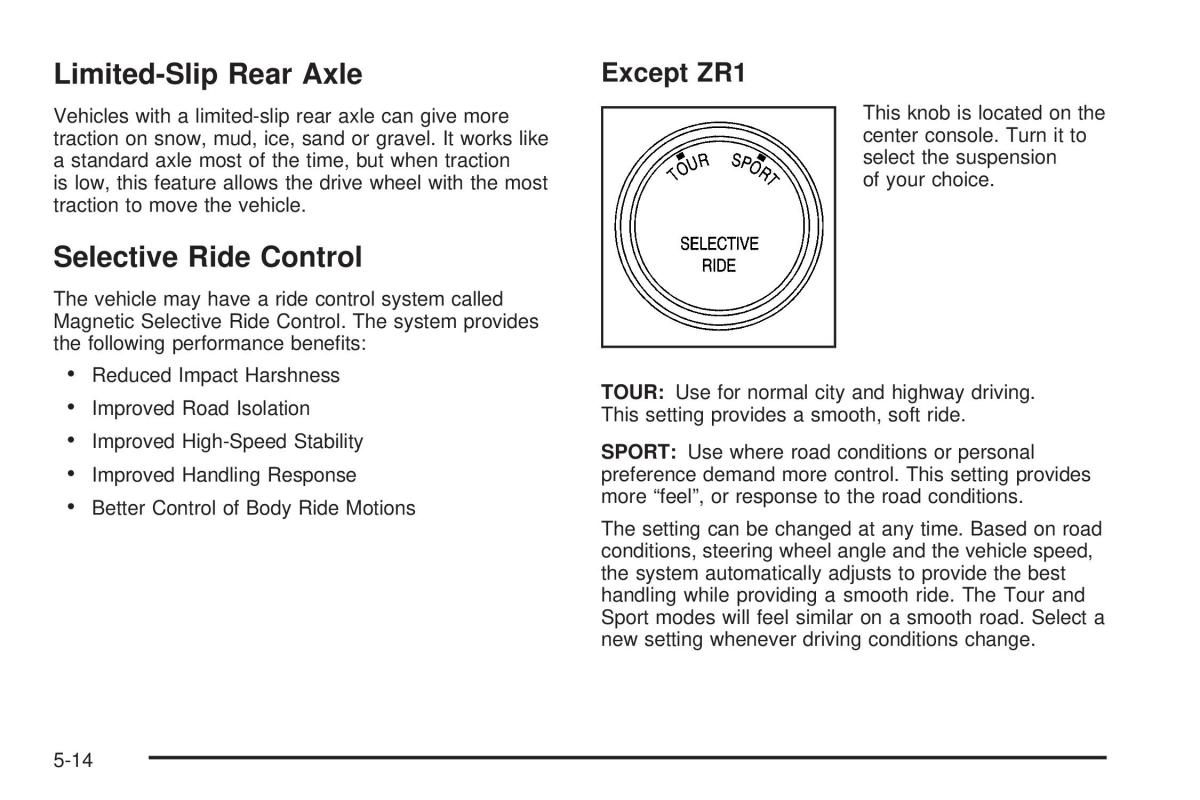 Limited-Slip Rear Axle

Vehicles with a limited-slip rear axle can give more traction on snow, mud, ice, sand or gravel. It works like a standard axle most of the time, but when traction is low, this feature allows the drive wheel with the most traction to move the vehicle.

Selective Ride Control

The vehicle may have a ride control system called Magnetic Selective Ride Control. The system provides the following performance benefits:

• Reduced Impact Harshness
• Improved Road Isolation
• Improved High-Speed Stability
• Improved Handling Response
• Better Control of Body Ride Motions

Except ZR1

TOUR SPORT
SELECTIVE RIDE

This knob is located on the center console. Turn it to select the suspension of your choice.

TOUR: Use for normal city and highway driving. This setting provides a smooth, soft ride.

SPORT: Use where road conditions or personal preference demand more control. This setting provides more “feel”, or response to the road conditions.

The setting can be changed at any time. Based on road conditions, steering wheel angle and the vehicle speed, the system automatically adjusts to provide the best handling while providing a smooth ride. The Tour and Sport modes will feel similar on a smooth road. Select a new setting whenever driving conditions change.

5-14